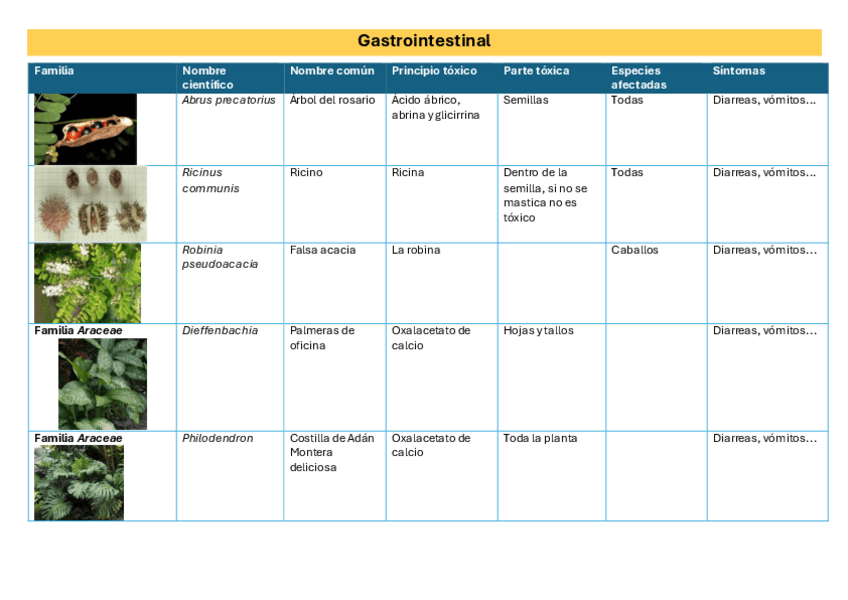 Gastrointestinal

| Familia | Nombre científico | Nombre común | Principio tóxico | Parte tóxica | Especies afectadas | Síntomas |
|---|---|---|---|---|---|---|
| | Abrus precatorius | Árbol del rosario | Ácido ábrico, abrina y glicirrina | Semillas | Todas | Diarreas, vómitos… |
| | Ricinus communis | Ricino | Ricina | Dentro de la semilla, si no se mastica no es tóxico | Todas | Diarreas, vómitos… |
| | Robinia pseudoacacia | Falsa acacia | La robina | | Caballos | Diarreas, vómitos… |
| Familia Araceae | Dieffenbachia | Palmeras de oficina | Oxalacetato de calcio | Hojas y tallos | | Diarreas, vómitos… |
| Familia Araceae | Philodendron | Costilla de Adán Montera deliciosa | Oxalacetato de calcio | Toda la planta | | Diarreas, vómitos… |